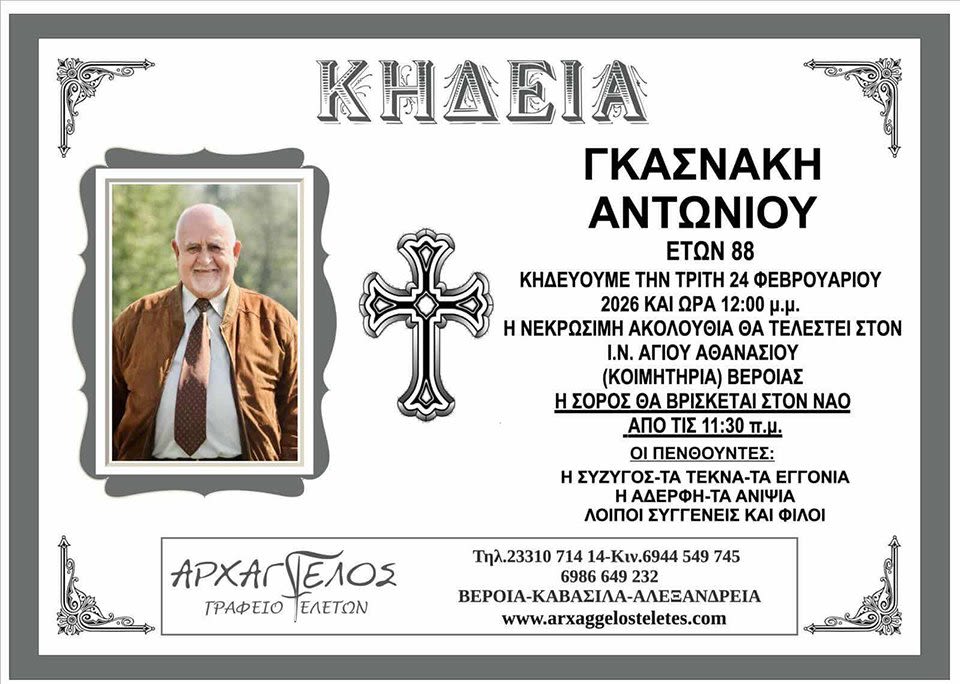 ΚΗΔΕΙΑ

ΓΚΑΣΝΑΚΗ
ΑΝΤΩΝΙΟΥ
ΕΤΩΝ 88

ΚΗΔΕΥΟΥΜΕ ΤΗΝ ΤΡΙΤΗ 24 ΦΕΒΡΟΥΑΡΙΟΥ 2026 ΚΑΙ ΩΡΑ 12:00 μ.μ.
Η ΝΕΚΡΩΣΙΜΗ ΑΚΟΛΟΥΘΙΑ ΘΑ ΤΕΛΕΣΤΕΙ ΣΤΟΝ Ι.Ν. ΑΓΙΟΥ ΑΘΑΝΑΣΙΟΥ (ΚΟΙΜΗΤΗΡΙΑ) ΒΕΡΟΙΑΣ
Η ΣΟΡΟΣ ΘΑ ΒΡΙΣΚΕΤΑΙ ΣΤΟΝ ΝΑΟ ΑΠΟ ΤΙΣ 11:30 π.μ.

ΟΙ ΠΕΝΘΟΥΝΤΕΣ:
Η ΣΥΖΥΓΟΣ-ΤΑ ΤΕΚΝΑ-ΤΑ ΕΓΓΟΝΙΑ
Η ΑΔΕΡΦΗ-ΤΑ ΑΝΙΨΙΑ
ΛΟΙΠΟΙ ΣΥΓΓΕΝΕΙΣ ΚΑΙ ΦΙΛΟΙ

ΑΡΧΑΓΓΕΛΟΣ
ΓΡΑΦΕΙΟ ΤΕΛΕΤΩΝ

Τηλ.23310 714 14-Κιν.6944 549 745
6986 649 232
ΒΕΡΟΙΑ-ΚΑΒΑΣΙΛΑ-ΑΛΕΞΑΝΔΡΕΙΑ
www.arxaggelosteletes.com